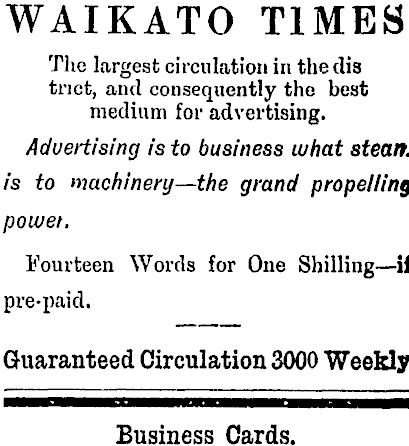 WAIKATO TIMES

The largest circulation in the district, and consequently the best medium for advertising.

Advertising is to business what steam is to machinery—the grand propelling power.

Fourteen Words for One Shilling—if pre-paid.

Guaranteed Circulation 3000 Weekly

Business Cards.